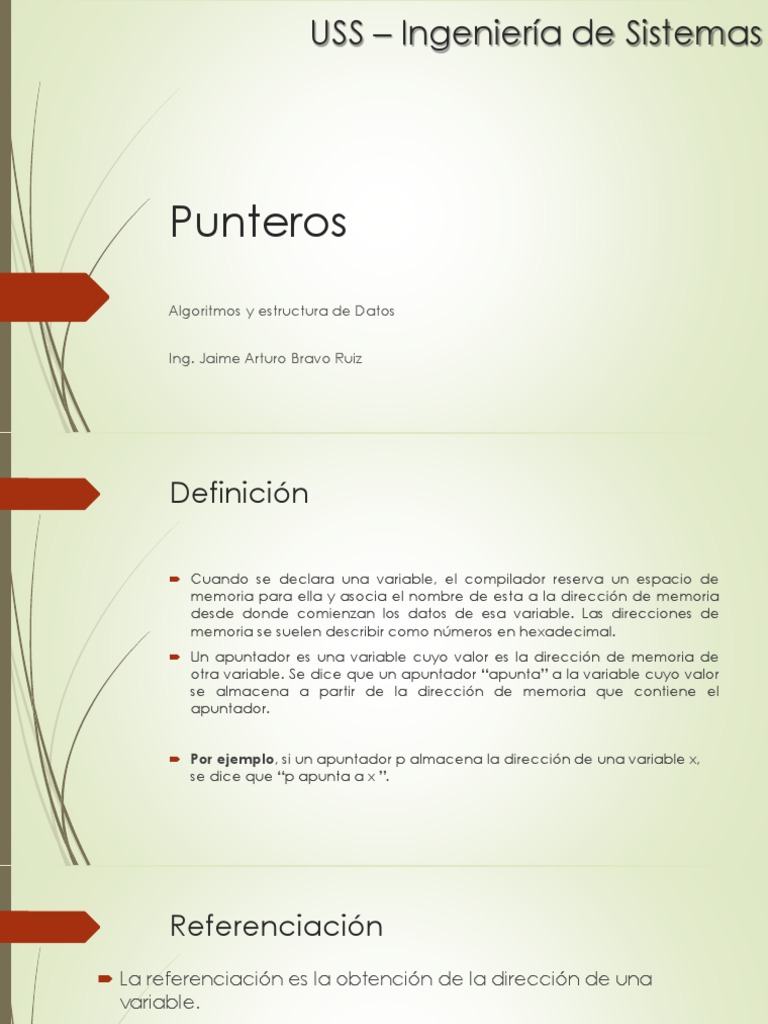 USS – Ingeniería de Sistemas

Punteros

Algoritmos y estructura de Datos

Ing. Jaime Arturo Bravo Ruiz

Definición

Cuando se declara una variable, el compilador reserva un espacio de memoria para ella y asocia el nombre de esta a la dirección de memoria desde donde comienzan los datos de esa variable. Las direcciones de memoria se suelen describir como números en hexadecimal.

Un apuntador es una variable cuyo valor es la dirección de memoria de otra variable. Se dice que un apuntador "apunta" a la variable cuyo valor se almacena a partir de la dirección de memoria que contiene el apuntador.

Por ejemplo, si un apuntador p almacena la dirección de una variable x, se dice que "p apunta a x ".

Referenciación

La referenciación es la obtención de la dirección de una variable.